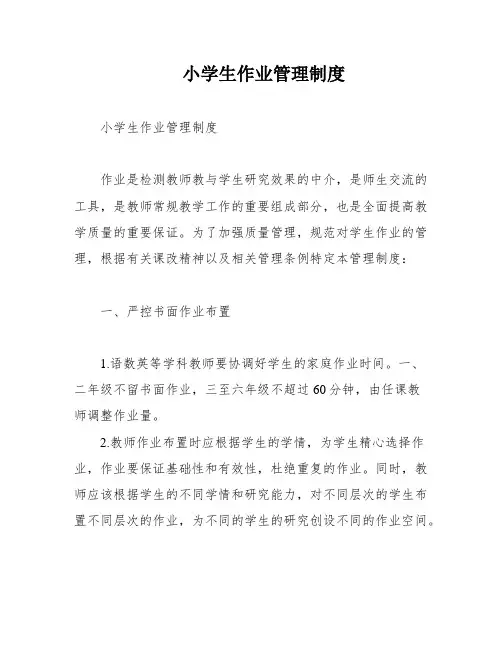 小学生作业管理制度

小学生作业管理制度

作业是检测教师教与学生研究效果的中介，是师生交流的工具，是教师常规教学工作的重要组成部分，也是全面提高教学质量的重要保证。为了加强质量管理，规范对学生作业的管理，根据有关课改精神以及相关管理条例特定本管理制度：

一、严控书面作业布置

1.语数英等学科教师要协调好学生的家庭作业时间。一、二年级不留书面作业，三至六年级不超过60分钟，由任课教师调整作业量。

2.教师作业布置时应根据学生的学情，为学生精心选择作业，作业要保证基础性和有效性，杜绝重复的作业。同时，教师应该根据学生的不同学情和研究能力，对不同层次的学生布置不同层次的作业，为不同的学生的研究创设不同的作业空间。